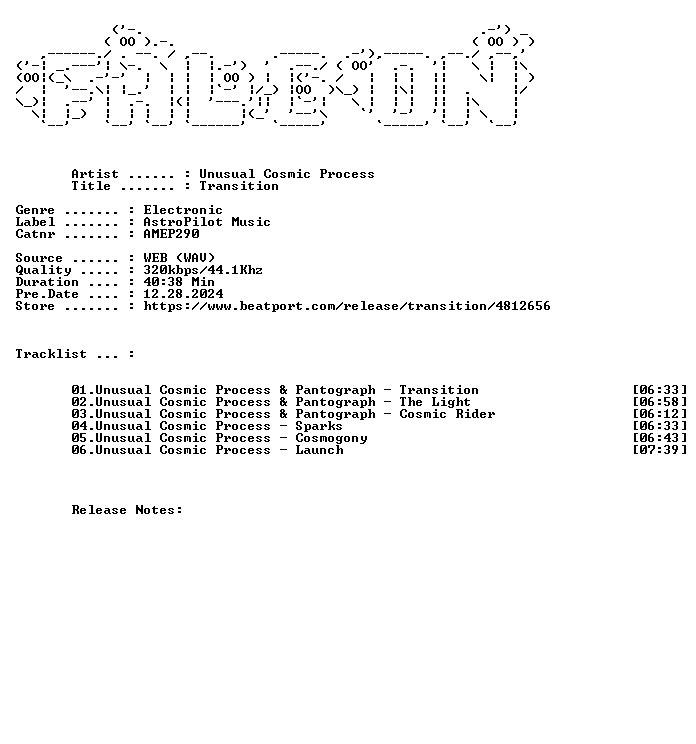 Artist ...... : Unusual Cosmic Process
Title ....... : Transition

Genre ....... : Electronic
Label ....... : AstroPilot Music
Catnr ....... : AMEP290

Source ...... : WEB (WAV)
Quality ..... : 320kbps/44.1Khz
Duration .... : 40:38 Min
Pre.Date .... : 12.28.2024
Store ....... : https://www.beatport.com/release/transition/4812656

Tracklist ... :

01.Unusual Cosmic Process & Pantograph - Transition [06:33]
02.Unusual Cosmic Process & Pantograph - The Light [06:58]
03.Unusual Cosmic Process & Pantograph - Cosmic Rider [06:12]
04.Unusual Cosmic Process - Sparks [06:33]
05.Unusual Cosmic Process - Cosmogony [06:43]
06.Unusual Cosmic Process - Launch [07:39]

Release Notes: